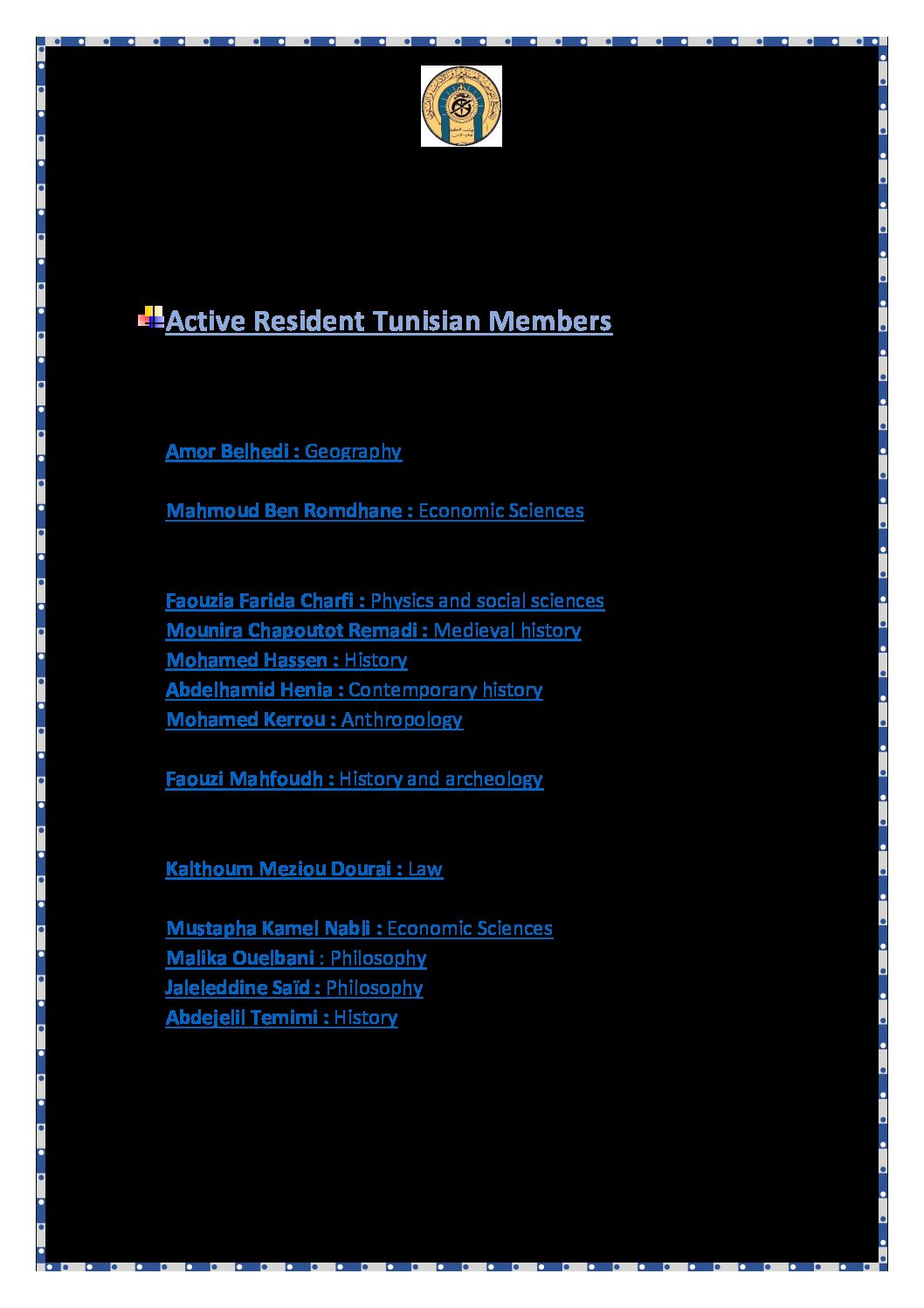 Active Resident Tunisian Members

Amor Belhedi : Geography

Mahmoud Ben Romdhane : Economic Sciences

Faouzia Farida Charfi : Physics and social sciences
Mounira Chapoutot Remadi : Medieval history
Mohamed Hassen : History
Abdelhamid Henia : Contemporary history
Mohamed Kerrou : Anthropology

Faouzi Mahfoudh : History and archeology

Kalthoum Meziou Dourai : Law

Mustapha Kamel Nabli : Economic Sciences
Malika Ouelbani : Philosophy
Jaleleddine Saïd : Philosophy
Abdejelil Temimi : History